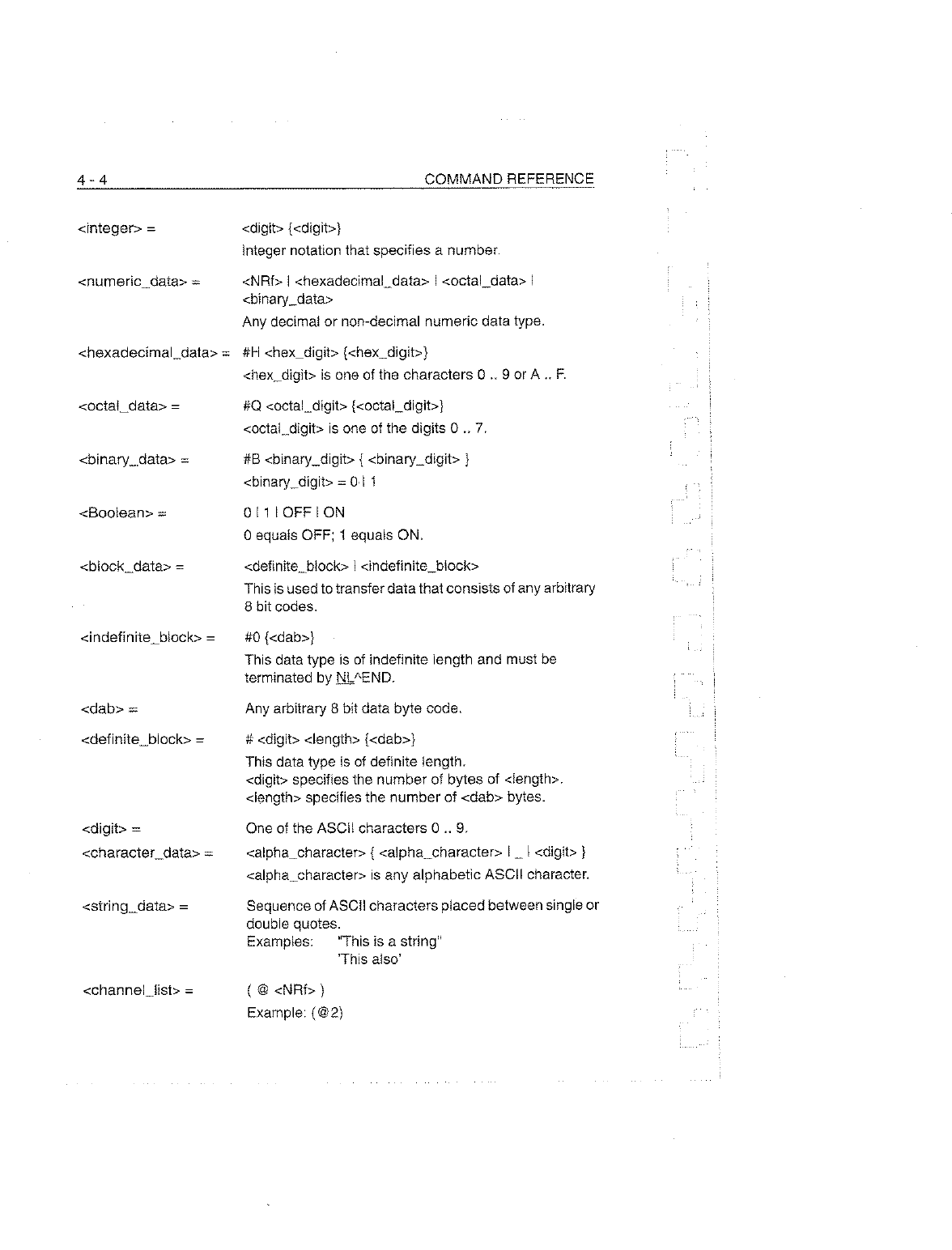 4 - 4

COMMAND REFERENCE

<integer> = <digit> {<digit>}
Integer notation that specifies a number.

<numeric_data> = <NRf> | <hexadecimal_data> | <octal_data> | <binary_data>
Any decimal or non-decimal numeric data type.

<hexadecimal_data> = #H <hex_digit> {<hex_digit>}
<hex_digit> is one of the characters 0 .. 9 or A .. F.

<octal_data> = #Q <octal_digit> {<octal_digit>}
<octal_digit> is one of the digits 0 .. 7.

<binary_data> = #B <binary_digit> { <binary_digit> }
<binary_digit> = 0 | 1

<Boolean> = 0 | 1 | OFF | ON
0 equals OFF; 1 equals ON.

<block_data> = <definite_block> | <indefinite_block>
This is used to transfer data that consists of any arbitrary 8 bit codes.

<indefinite_block> = #0 {<dab>}
This data type is of indefinite length and must be terminated by NL^END.

<dab> = Any arbitrary 8 bit data byte code.

<definite_block> = # <digit> <length> {<dab>}
This data type is of definite length.
<digit> specifies the number of bytes of <length>.
<length> specifies the number of <dab> bytes.

<digit> = One of the ASCII characters 0 .. 9.

<character_data> = <alpha_character> { <alpha_character> | _ | <digit> }
<alpha_character> is any alphabetic ASCII character.

<string_data> = Sequence of ASCII characters placed between single or double quotes.
Examples: "This is a string"
'This also'

<channel_list> = ( @ <NRf> )
Example: (@2)